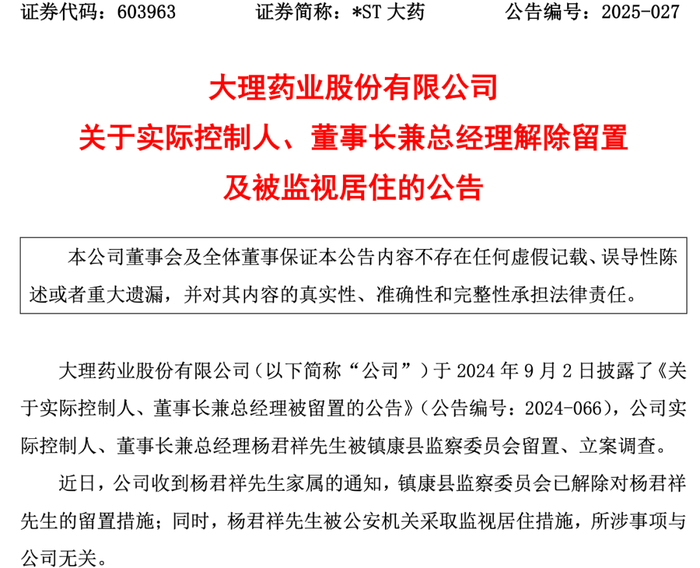 证券代码：603963　　证券简称：*ST 大药　　公告编号：2025-027

大理药业股份有限公司
关于实际控制人、董事长兼总经理解除留置
及被监视居住的公告

本公司董事会及全体董事保证本公告内容不存在任何虚假记载、误导性陈述或者重大遗漏，并对其内容的真实性、准确性和完整性承担法律责任。

大理药业股份有限公司（以下简称“公司”）于 2024 年 9 月 2 日披露了《关于实际控制人、董事长兼总经理被留置的公告》（公告编号：2024-066），公司实际控制人、董事长兼总经理杨君祥先生被镇康县监察委员会留置、立案调查。

近日，公司收到杨君祥先生家属的通知，镇康县监察委员会已解除对杨君祥先生的留置措施；同时，杨君祥先生被公安机关采取监视居住措施，所涉事项与公司无关。